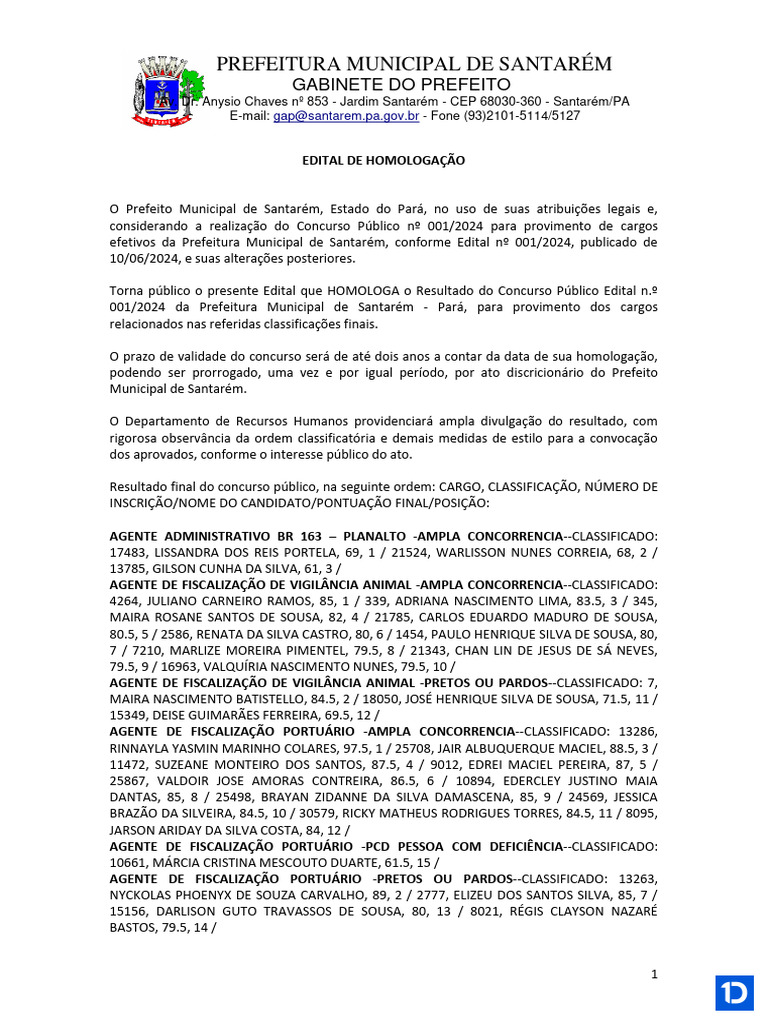 PREFEITURA MUNICIPAL DE SANTARÉM
GABINETE DO PREFEITO
Av. Dr. Anysio Chaves nº 853 - Jardim Santarém - CEP 68030-360 - Santarém/PA
E-mail: gap@santarem.pa.gov.br - Fone (93)2101-5114/5127

EDITAL DE HOMOLOGAÇÃO

O Prefeito Municipal de Santarém, Estado do Pará, no uso de suas atribuições legais e, considerando a realização do Concurso Público nº 001/2024 para provimento de cargos efetivos da Prefeitura Municipal de Santarém, conforme Edital nº 001/2024, publicado de 10/06/2024, e suas alterações posteriores.

Torna público o presente Edital que HOMOLOGA o Resultado do Concurso Público Edital n.º 001/2024 da Prefeitura Municipal de Santarém - Pará, para provimento dos cargos relacionados nas referidas classificações finais.

O prazo de validade do concurso será de até dois anos a contar da data de sua homologação, podendo ser prorrogado, uma vez e por igual período, por ato discricionário do Prefeito Municipal de Santarém.

O Departamento de Recursos Humanos providenciará ampla divulgação do resultado, com rigorosa observância da ordem classificatória e demais medidas de estilo para a convocação dos aprovados, conforme o interesse público do ato.

Resultado final do concurso público, na seguinte ordem: CARGO, CLASSIFICAÇÃO, NÚMERO DE INSCRIÇÃO/NOME DO CANDIDATO/PONTUAÇÃO FINAL/POSIÇÃO:

AGENTE ADMINISTRATIVO BR 163 – PLANALTO -AMPLA CONCORRENCIA--CLASSIFICADO: 17483, LISSANDRA DOS REIS PORTELA, 69, 1 / 21524, WARLISSON NUNES CORREIA, 68, 2 / 13785, GILSON CUNHA DA SILVA, 61, 3 /
AGENTE DE FISCALIZAÇÃO DE VIGILÂNCIA ANIMAL -AMPLA CONCORRENCIA--CLASSIFICADO: 4264, JULIANO CARNEIRO RAMOS, 85, 1 / 339, ADRIANA NASCIMENTO LIMA, 83.5, 3 / 345, MAIRA ROSANE SANTOS DE SOUSA, 82, 4 / 21785, CARLOS EDUARDO MADURO DE SOUSA, 80.5, 5 / 2586, RENATA DA SILVA CASTRO, 80, 6 / 1454, PAULO HENRIQUE SILVA DE SOUSA, 80, 7 / 7210, MARLIZE MOREIRA PIMENTEL, 79.5, 8 / 21343, CHAN LIN DE JESUS DE SÁ NEVES, 79.5, 9 / 16963, VALQUÍRIA NASCIMENTO NUNES, 79.5, 10 /
AGENTE DE FISCALIZAÇÃO DE VIGILÂNCIA ANIMAL -PRETOS OU PARDOS--CLASSIFICADO: 7, MAIRA NASCIMENTO BATISTELLO, 84.5, 2 / 18050, JOSÉ HENRIQUE SILVA DE SOUSA, 71.5, 11 / 15349, DEISE GUIMARÃES FERREIRA, 69.5, 12 /
AGENTE DE FISCALIZAÇÃO PORTUÁRIO -AMPLA CONCORRENCIA--CLASSIFICADO: 13286, RINNAYLA YASMIN MARINHO COLARES, 97.5, 1 / 25708, JAIR ALBUQUERQUE MACIEL, 88.5, 3 / 11472, SUZEANE MONTEIRO DOS SANTOS, 87.5, 4 / 9012, EDREI MACIEL PEREIRA, 87, 5 / 25867, VALDOIR JOSE AMORAS CONTREIRA, 86.5, 6 / 10894, EDERCLEY JUSTINO MAIA DANTAS, 85, 8 / 25498, BRAYAN ZIDANNE DA SILVA DAMASCENA, 85, 9 / 24569, JESSICA BRAZÃO DA SILVEIRA, 84.5, 10 / 30579, RICKY MATHEUS RODRIGUES TORRES, 84.5, 11 / 8095, JARSON ARIDAY DA SILVA COSTA, 84, 12 /
AGENTE DE FISCALIZAÇÃO PORTUÁRIO -PCD PESSOA COM DEFICIÊNCIA--CLASSIFICADO: 10661, MÁRCIA CRISTINA MESCOUTO DUARTE, 61.5, 15 /
AGENTE DE FISCALIZAÇÃO PORTUÁRIO -PRETOS OU PARDOS--CLASSIFICADO: 13263, NYCKOLAS PHOENYX DE SOUZA CARVALHO, 89, 2 / 2777, ELIZEU DOS SANTOS SILVA, 85, 7 / 15156, DARLISON GUTO TRAVASSOS DE SOUSA, 80, 13 / 8021, RÉGIS CLAYSON NAZARÉ BASTOS, 79.5, 14 /

1